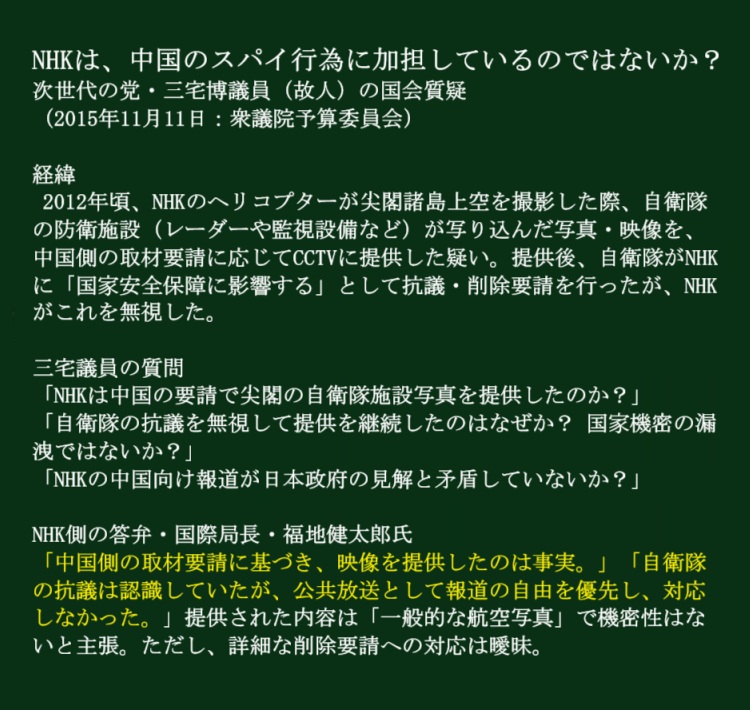 NHKは、中国のスパイ行為に加担しているのではないか？
次世代の党・三宅博議員（故人）の国会質疑
（2015年11月11日：衆議院予算委員会）

経緯
2012年頃、NHKのヘリコプターが尖閣諸島上空を撮影した際、自衛隊の防衛施設（レーダーや監視設備など）が写り込んだ写真・映像を、中国側の取材要請に応じてCCTVに提供した疑い。提供後、自衛隊がNHKに「国家安全保障に影響する」として抗議・削除要請を行ったが、NHKがこれを無視した。

三宅議員の質問
「NHKは中国の要請で尖閣の自衛隊施設写真を提供したのか？」
「自衛隊の抗議を無視して提供を継続したのはなぜか？ 国家機密の漏洩ではないか？」
「NHKの中国向け報道が日本政府の見解と矛盾していないか？」

NHK側の答弁・国際局長・福地健太郎氏
「中国側の取材要請に基づき、映像を提供したのは事実。」「自衛隊の抗議は認識していたが、公共放送として報道の自由を優先し、対応しなかった。」提供された内容は「一般的な航空写真」で機密性はないと主張。ただし、詳細な削除要請への対応は曖昧。